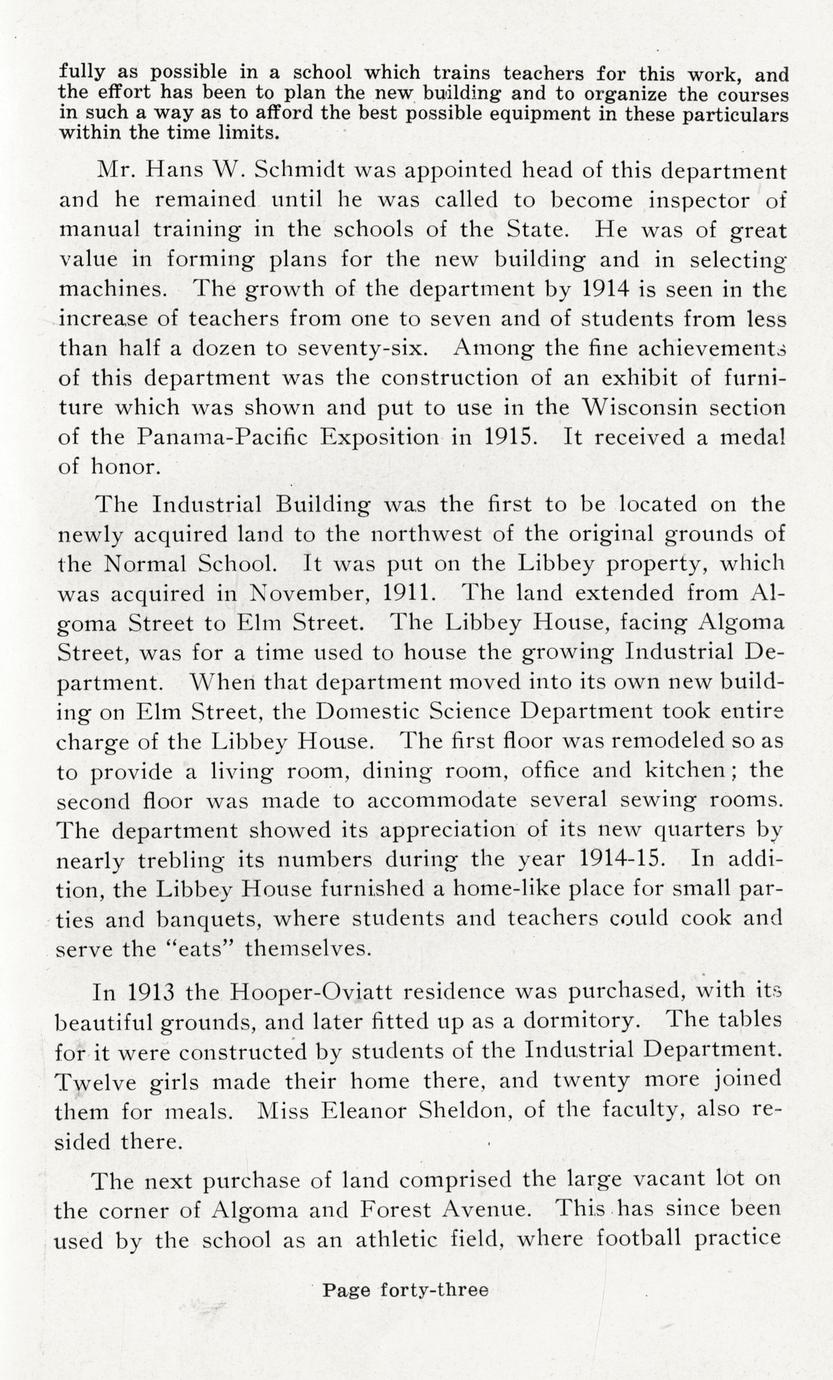 fully as possible in a school which trains teachers for this work, and the effort has been to plan the new building and to organize the courses in such a way as to afford the best possible equipment in these particulars within the time limits.

Mr. Hans W. Schmidt was appointed head of this department and he remained until he was called to become inspector of manual training in the schools of the State. He was of great value in forming plans for the new building and in selecting machines. The growth of the department by 1914 is seen in the increase of teachers from one to seven and of students from less than half a dozen to seventy-six. Among the fine achievements of this department was the construction of an exhibit of furniture which was shown and put to use in the Wisconsin section of the Panama-Pacific Exposition in 1915. It received a medal of honor.

The Industrial Building was the first to be located on the newly acquired land to the northwest of the original grounds of the Normal School. It was put on the Libbey property, which was acquired in November, 1911. The land extended from Algoma Street to Elm Street. The Libbey House, facing Algoma Street, was for a time used to house the growing Industrial Department. When that department moved into its own new building on Elm Street, the Domestic Science Department took entire charge of the Libbey House. The first floor was remodeled so as to provide a living room, dining room, office and kitchen; the second floor was made to accommodate several sewing rooms. The department showed its appreciation of its new quarters by nearly trebling its numbers during the year 1914-15. In addition, the Libbey House furnished a home-like place for small parties and banquets, where students and teachers could cook and serve the "eats" themselves.

In 1913 the Hooper-Oviatt residence was purchased, with its beautiful grounds, and later fitted up as a dormitory. The tables for it were constructed by students of the Industrial Department. Twelve girls made their home there, and twenty more joined them for meals. Miss Eleanor Sheldon, of the faculty, also resided there.

The next purchase of land comprised the large vacant lot on the corner of Algoma and Forest Avenue. This has since been used by the school as an athletic field, where football practice

Page forty-three